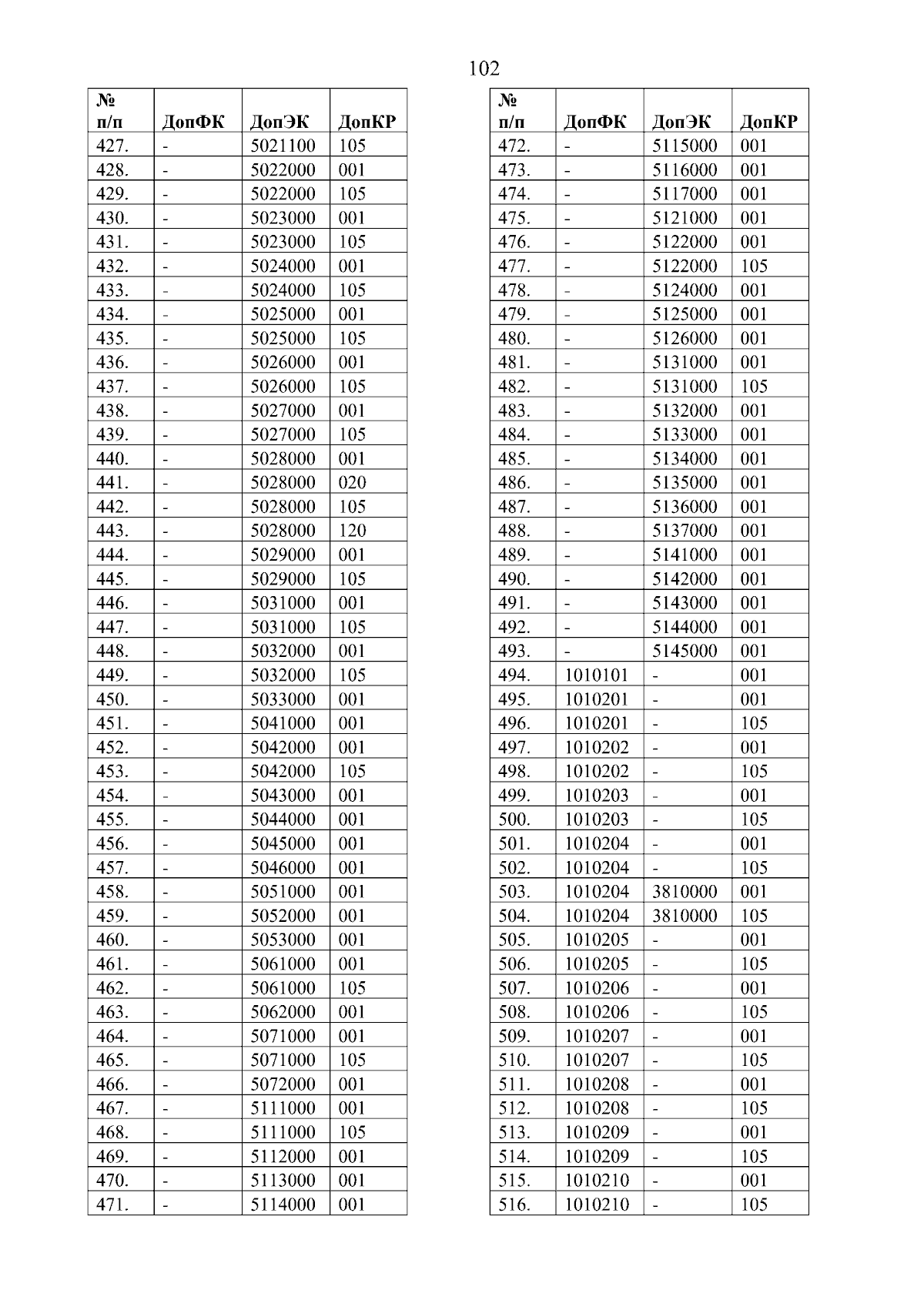 102

| № п/п | ДопФК | ДопЭК | ДопКР |
|---|---|---|---|
| 427. | - | 5021100 | 105 |
| 428. | - | 5022000 | 001 |
| 429. | - | 5022000 | 105 |
| 430. | - | 5023000 | 001 |
| 431. | - | 5023000 | 105 |
| 432. | - | 5024000 | 001 |
| 433. | - | 5024000 | 105 |
| 434. | - | 5025000 | 001 |
| 435. | - | 5025000 | 105 |
| 436. | - | 5026000 | 001 |
| 437. | - | 5026000 | 105 |
| 438. | - | 5027000 | 001 |
| 439. | - | 5027000 | 105 |
| 440. | - | 5028000 | 001 |
| 441. | - | 5028000 | 020 |
| 442. | - | 5028000 | 105 |
| 443. | - | 5028000 | 120 |
| 444. | - | 5029000 | 001 |
| 445. | - | 5029000 | 105 |
| 446. | - | 5031000 | 001 |
| 447. | - | 5031000 | 105 |
| 448. | - | 5032000 | 001 |
| 449. | - | 5032000 | 105 |
| 450. | - | 5033000 | 001 |
| 451. | - | 5041000 | 001 |
| 452. | - | 5042000 | 001 |
| 453. | - | 5042000 | 105 |
| 454. | - | 5043000 | 001 |
| 455. | - | 5044000 | 001 |
| 456. | - | 5045000 | 001 |
| 457. | - | 5046000 | 001 |
| 458. | - | 5051000 | 001 |
| 459. | - | 5052000 | 001 |
| 460. | - | 5053000 | 001 |
| 461. | - | 5061000 | 001 |
| 462. | - | 5061000 | 105 |
| 463. | - | 5062000 | 001 |
| 464. | - | 5071000 | 001 |
| 465. | - | 5071000 | 105 |
| 466. | - | 5072000 | 001 |
| 467. | - | 5111000 | 001 |
| 468. | - | 5111000 | 105 |
| 469. | - | 5112000 | 001 |
| 470. | - | 5113000 | 001 |
| 471. | - | 5114000 | 001 |

| № п/п | ДопФК | ДопЭК | ДопКР |
|---|---|---|---|
| 472. | - | 5115000 | 001 |
| 473. | - | 5116000 | 001 |
| 474. | - | 5117000 | 001 |
| 475. | - | 5121000 | 001 |
| 476. | - | 5122000 | 001 |
| 477. | - | 5122000 | 105 |
| 478. | - | 5124000 | 001 |
| 479. | - | 5125000 | 001 |
| 480. | - | 5126000 | 001 |
| 481. | - | 5131000 | 001 |
| 482. | - | 5131000 | 105 |
| 483. | - | 5132000 | 001 |
| 484. | - | 5133000 | 001 |
| 485. | - | 5134000 | 001 |
| 486. | - | 5135000 | 001 |
| 487. | - | 5136000 | 001 |
| 488. | - | 5137000 | 001 |
| 489. | - | 5141000 | 001 |
| 490. | - | 5142000 | 001 |
| 491. | - | 5143000 | 001 |
| 492. | - | 5144000 | 001 |
| 493. | - | 5145000 | 001 |
| 494. | 1010101 | - | 001 |
| 495. | 1010201 | - | 001 |
| 496. | 1010201 | - | 105 |
| 497. | 1010202 | - | 001 |
| 498. | 1010202 | - | 105 |
| 499. | 1010203 | - | 001 |
| 500. | 1010203 | - | 105 |
| 501. | 1010204 | - | 001 |
| 502. | 1010204 | - | 105 |
| 503. | 1010204 | 3810000 | 001 |
| 504. | 1010204 | 3810000 | 105 |
| 505. | 1010205 | - | 001 |
| 506. | 1010205 | - | 105 |
| 507. | 1010206 | - | 001 |
| 508. | 1010206 | - | 105 |
| 509. | 1010207 | - | 001 |
| 510. | 1010207 | - | 105 |
| 511. | 1010208 | - | 001 |
| 512. | 1010208 | - | 105 |
| 513. | 1010209 | - | 001 |
| 514. | 1010209 | - | 105 |
| 515. | 1010210 | - | 001 |
| 516. | 1010210 | - | 105 |